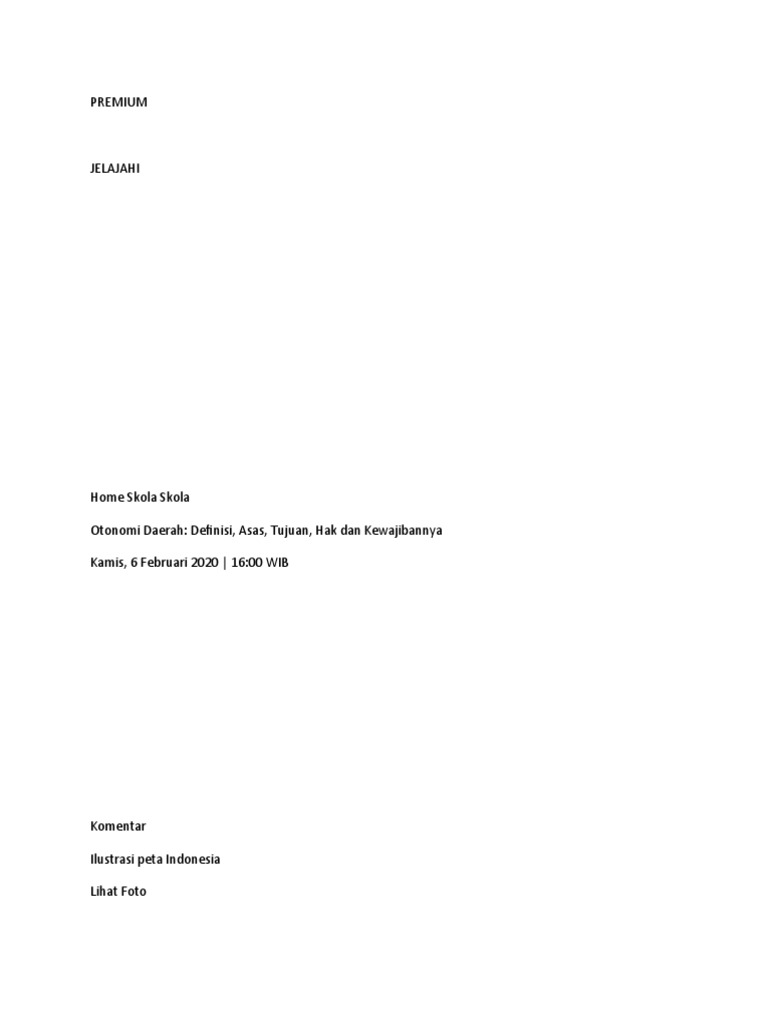 PREMIUM

JELAJAHI

Home Skola Skola

Otonomi Daerah: Definisi, Asas, Tujuan, Hak dan Kewajibannya

Kamis, 6 Februari 2020 | 16:00 WIB

Komentar

Ilustrasi peta Indonesia

Lihat Foto